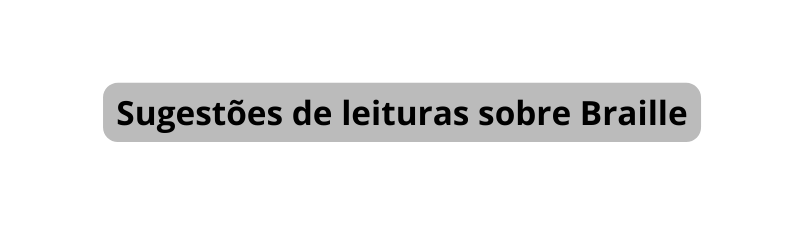 Sugestões de leituras sobre Braille